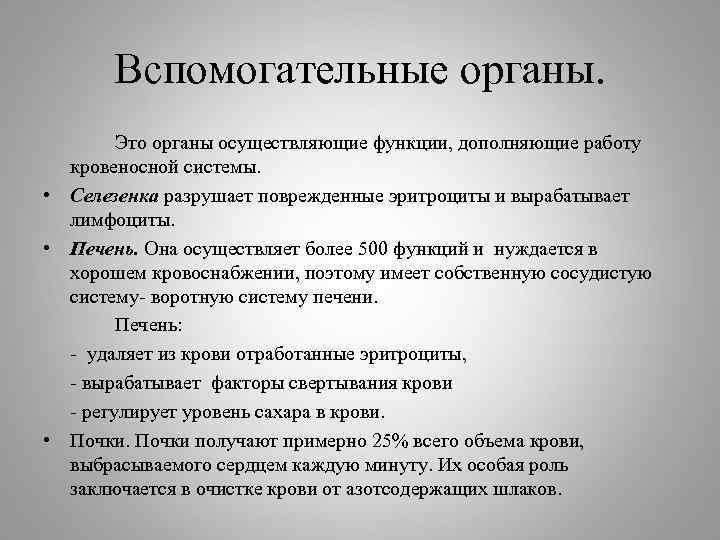 Вспомогательные органы.

Это органы осуществляющие функции, дополняющие работу кровеносной системы.

• Селезенка разрушает поврежденные эритроциты и вырабатывает лимфоциты.

• Печень. Она осуществляет более 500 функций и нуждается в хорошем кровоснабжении, поэтому имеет собственную сосудистую систему- воротную систему печени.

Печень:

- удаляет из крови отработанные эритроциты,

- вырабатывает факторы свертывания крови

- регулирует уровень сахара в крови.

• Почки. Почки получают примерно 25% всего объема крови, выбрасываемого сердцем каждую минуту. Их особая роль заключается в очистке крови от азотсодержащих шлаков.